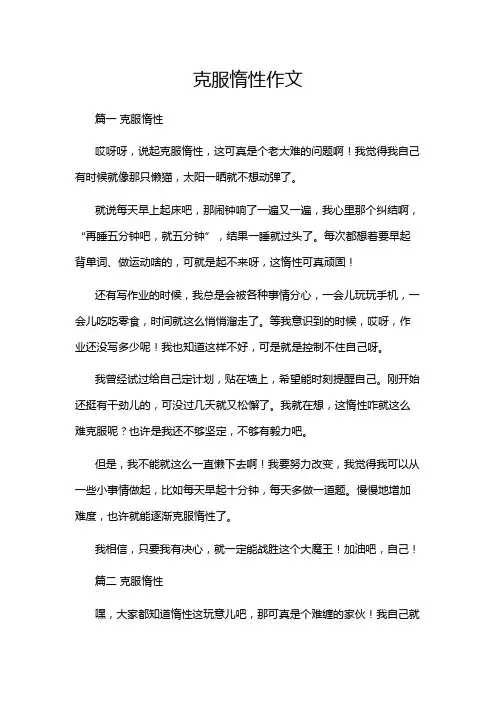 克服惰性作文

篇一 克服惰性

哎呀呀，说起克服惰性，这可真是个老大难的问题啊！我觉得我自己有时候就像那只懒猫，太阳一晒就不想动弹了。

就说每天早上起床吧，那闹钟响了一遍又一遍，我心里那个纠结啊，“再睡五分钟吧，就五分钟”，结果一睡就过头了。每次都想着要早起背单词、做运动啥的，可就是起不来呀，这惰性可真顽固！

还有写作业的时候，我总是会被各种事情分心，一会儿玩玩手机，一会儿吃吃零食，时间就这么悄悄溜走了。等我意识到的时候，哎呀，作业还没写多少呢！我也知道这样不好，可是就是控制不住自己呀。

我曾经试过给自己定计划，贴在墙上，希望能时刻提醒自己。刚开始还挺有干劲儿的，可没过几天就又松懈了。我就在想，这惰性咋就这么难克服呢？也许是我还不够坚定，不够有毅力吧。

但是，我不能就这么一直懒下去啊！我要努力改变，我觉得我可以从一些小事情做起，比如每天早起十分钟，每天多做一道题。慢慢地增加难度，也许就能逐渐克服惰性了。

我相信，只要我有决心，就一定能战胜这个大魔王！加油吧，自己！

篇二 克服惰性

嘿，大家都知道惰性这玩意儿吧，那可真是个难缠的家伙！我自己就